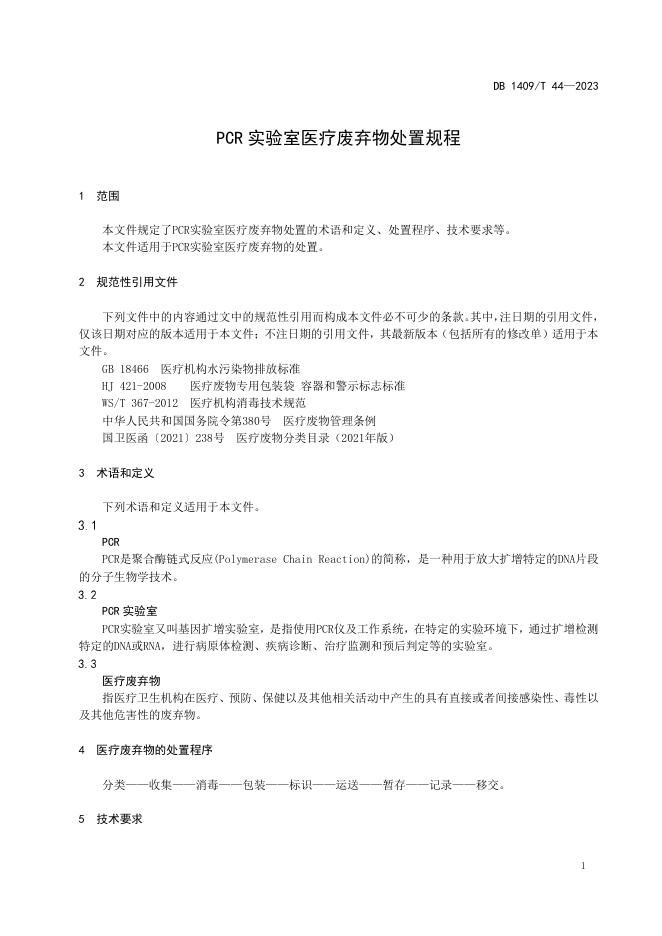 DB 1409/T 44—2023

PCR 实验室医疗废弃物处置规程

1　范围

本文件规定了PCR实验室医疗废弃物处置的术语和定义、处置程序、技术要求等。
本文件适用于PCR实验室医疗废弃物的处置。

2　规范性引用文件

下列文件中的内容通过文中的规范性引用而构成本文件必不可少的条款。其中，注日期的引用文件，仅该日期对应的版本适用于本文件；不注日期的引用文件，其最新版本（包括所有的修改单）适用于本文件。
GB 18466　医疗机构水污染物排放标准
HJ 421-2008　医疗废物专用包装袋 容器和警示标志标准
WS/T 367-2012　医疗机构消毒技术规范
中华人民共和国国务院令第380号　医疗废物管理条例
国卫医函〔2021〕238号　医疗废物分类目录（2021年版）

3　术语和定义

下列术语和定义适用于本文件。
3.1
PCR
PCR是聚合酶链式反应(Polymerase Chain Reaction)的简称，是一种用于放大扩增特定的DNA片段的分子生物学技术。
3.2
PCR 实验室
PCR实验室又叫基因扩增实验室，是指使用PCR仪及工作系统，在特定的实验环境下，通过扩增检测特定的DNA或RNA，进行病原体检测、疾病诊断、治疗监测和预后判定等的实验室。
3.3
医疗废弃物
指医疗卫生机构在医疗、预防、保健以及其他相关活动中产生的具有直接或者间接感染性、毒性以及其他危害性的废弃物。

4　医疗废弃物的处置程序

分类——收集——消毒——包装——标识——运送——暂存——记录——移交。

5　技术要求

1